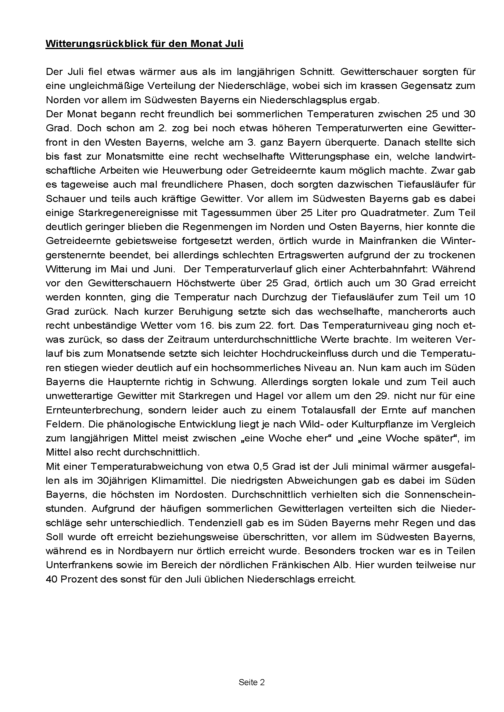 Witterungsrückblick für den Monat Juli

Der Juli fiel etwas wärmer aus als im langjährigen Schnitt. Gewitterschauer sorgten für eine ungleichmäßige Verteilung der Niederschläge, wobei sich im krassen Gegensatz zum Norden vor allem im Südwesten Bayerns ein Niederschlagsplus ergab.
Der Monat begann recht freundlich bei sommerlichen Temperaturen zwischen 25 und 30 Grad. Doch schon am 2. zog bei noch etwas höheren Temperaturwerten eine Gewitterfront in den Westen Bayerns, welche am 3. ganz Bayern überquerte. Danach stellte sich bis fast zur Monatsmitte eine recht wechselhafte Witterungsphase ein, welche landwirtschaftliche Arbeiten wie Heuwerbung oder Getreideernte kaum möglich machte. Zwar gab es tageweise auch mal freundlichere Phasen, doch sorgten dazwischen Tiefausläufer für Schauer und teils auch kräftige Gewitter. Vor allem im Südwesten Bayerns gab es dabei einige Starkregenereignisse mit Tagessummen über 25 Liter pro Quadratmeter. Zum Teil deutlich geringer blieben die Regenmengen im Norden und Osten Bayerns, hier konnte die Getreideernte gebietsweise fortgesetzt werden, örtlich wurde in Mainfranken die Wintergerstenernte beendet, bei allerdings schlechten Ertragswerten aufgrund der zu trockenen Witterung im Mai und Juni. Der Temperaturverlauf glich einer Achterbahnfahrt: Während vor den Gewitterschauern Höchstwerte über 25 Grad, örtlich auch um 30 Grad erreicht werden konnten, ging die Temperatur nach Durchzug der Tiefausläufer zum Teil um 10 Grad zurück. Nach kurzer Beruhigung setzte sich das wechselhafte, mancherorts auch recht unbeständige Wetter vom 16. bis zum 22. fort. Das Temperaturniveau ging noch etwas zurück, so dass der Zeitraum unterdurchschnittliche Werte brachte. Im weiteren Verlauf bis zum Monatsende setzte sich leichter Hochdruckeinfluss durch und die Temperaturen stiegen wieder deutlich auf ein hochsommerliches Niveau an. Nun kam auch im Süden Bayerns die Haupternte richtig in Schwung. Allerdings sorgten lokale und zum Teil auch unwetterartige Gewitter mit Starkregen und Hagel vor allem um den 29. nicht nur für eine Ernteunterbrechung, sondern leider auch zu einem Totalausfall der Ernte auf manchen Feldern. Die phänologische Entwicklung liegt je nach Wild- oder Kulturpflanze im Vergleich zum langjährigen Mittel meist zwischen „eine Woche eher" und „eine Woche später", im Mittel also recht durchschnittlich.
Mit einer Temperaturabweichung von etwa 0,5 Grad ist der Juli minimal wärmer ausgefallen als im 30jährigen Klimamittel. Die niedrigsten Abweichungen gab es dabei im Süden Bayerns, die höchsten im Nordosten. Durchschnittlich verhielten sich die Sonnenscheinstunden. Aufgrund der häufigen sommerlichen Gewitterlagen verteilten sich die Niederschläge sehr unterschiedlich. Tendenziell gab es im Süden Bayerns mehr Regen und das Soll wurde oft erreicht beziehungsweise überschritten, vor allem im Südwesten Bayerns, während es in Nordbayern nur örtlich erreicht wurde. Besonders trocken war es in Teilen Unterfrankens sowie im Bereich der nördlichen Fränkischen Alb. Hier wurden teilweise nur 40 Prozent des sonst für den Juli üblichen Niederschlags erreicht.

Seite 2